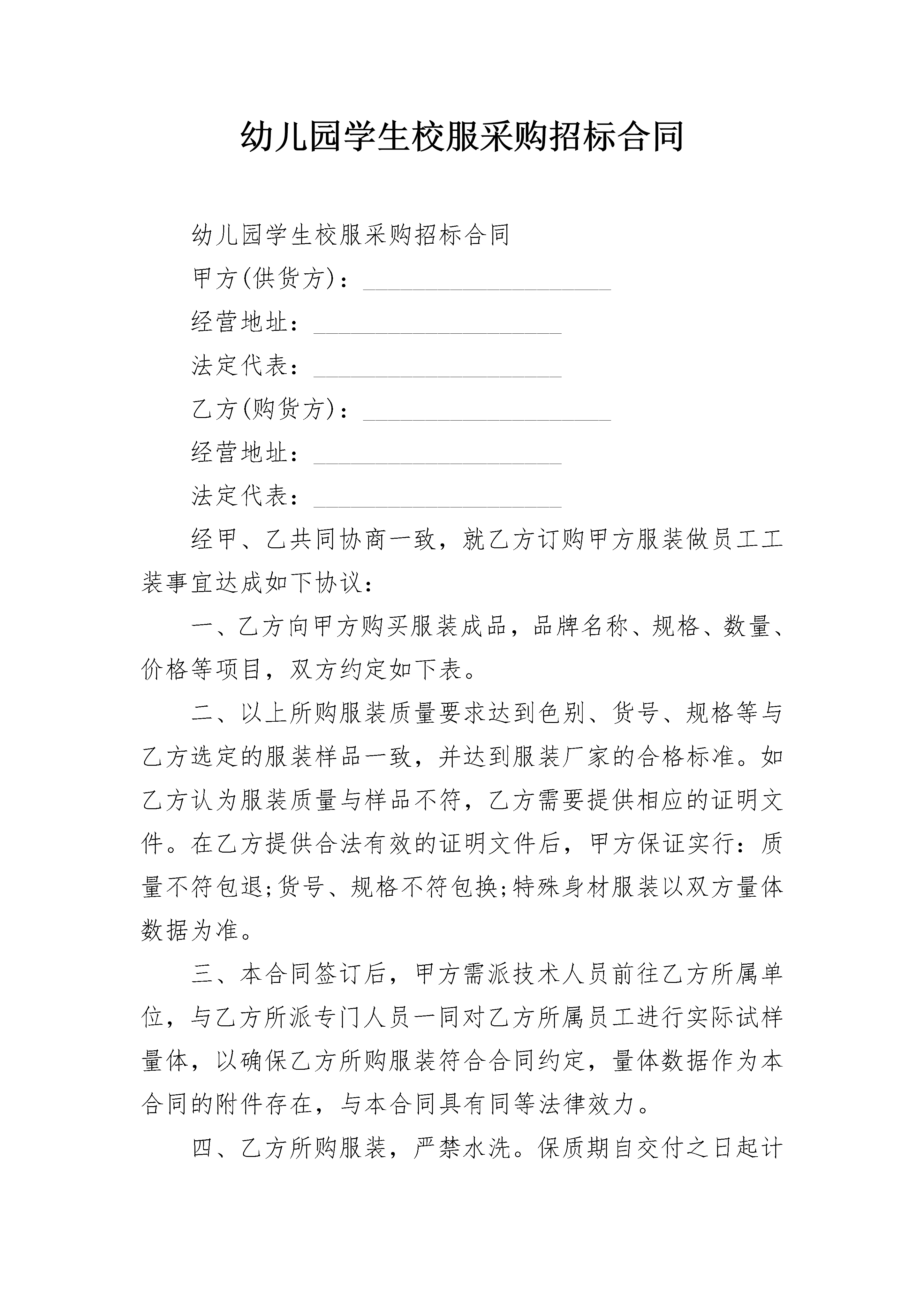 幼儿园学生校服采购招标合同

幼儿园学生校服采购招标合同

甲方(供货方)：____________________

经营地址：____________________

法定代表：____________________

乙方(购货方)：____________________

经营地址：____________________

法定代表：____________________

经甲、乙共同协商一致，就乙方订购甲方服装做员工工装事宜达成如下协议：

一、乙方向甲方购买服装成品，品牌名称、规格、数量、价格等项目，双方约定如下表。

二、以上所购服装质量要求达到色别、货号、规格等与乙方选定的服装样品一致，并达到服装厂家的合格标准。如乙方认为服装质量与样品不符，乙方需要提供相应的证明文件。在乙方提供合法有效的证明文件后，甲方保证实行：质量不符包退;货号、规格不符包换;特殊身材服装以双方量体数据为准。

三、本合同签订后，甲方需派技术人员前往乙方所属单位，与乙方所派专门人员一同对乙方所属员工进行实际试样量体，以确保乙方所购服装符合合同约定，量体数据作为本合同的附件存在，与本合同具有同等法律效力。

四、乙方所购服装，严禁水洗。保质期自交付之日起计